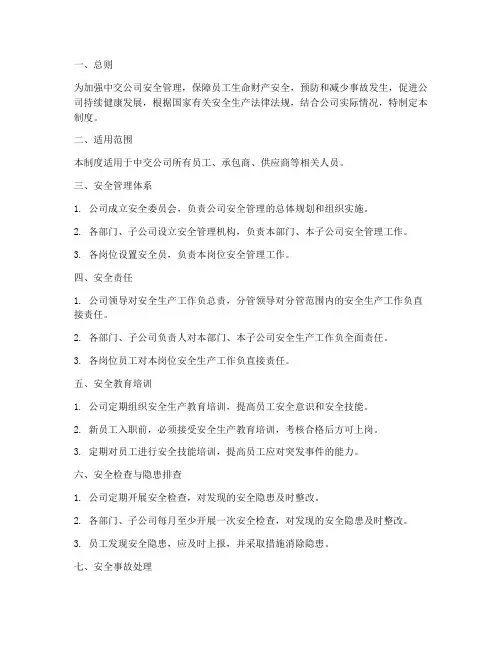 一、总则

为加强中交公司安全管理，保障员工生命财产安全，预防和减少事故发生，促进公司持续健康发展，根据国家有关安全生产法律法规，结合公司实际情况，特制定本制度。

二、适用范围

本制度适用于中交公司所有员工、承包商、供应商等相关人员。

三、安全管理体系

1. 公司成立安全委员会，负责公司安全管理的总体规划和组织实施。

2. 各部门、子公司设立安全管理机构，负责本部门、本子公司安全管理工作。

3. 各岗位设置安全员，负责本岗位安全管理工作。

四、安全责任

1. 公司领导对安全生产工作负总责，分管领导对分管范围内的安全生产工作负直接责任。

2. 各部门、子公司负责人对本部门、本子公司安全生产工作负全面责任。

3. 各岗位员工对本岗位安全生产工作负直接责任。

五、安全教育培训

1. 公司定期组织安全生产教育培训，提高员工安全意识和安全技能。

2. 新员工入职前，必须接受安全生产教育培训，考核合格后方可上岗。

3. 定期对员工进行安全技能培训，提高员工应对突发事件的能力。

六、安全检查与隐患排查

1. 公司定期开展安全检查，对发现的安全隐患及时整改。

2. 各部门、子公司每月至少开展一次安全检查，对发现的安全隐患及时整改。

3. 员工发现安全隐患，应及时上报，并采取措施消除隐患。

七、安全事故处理